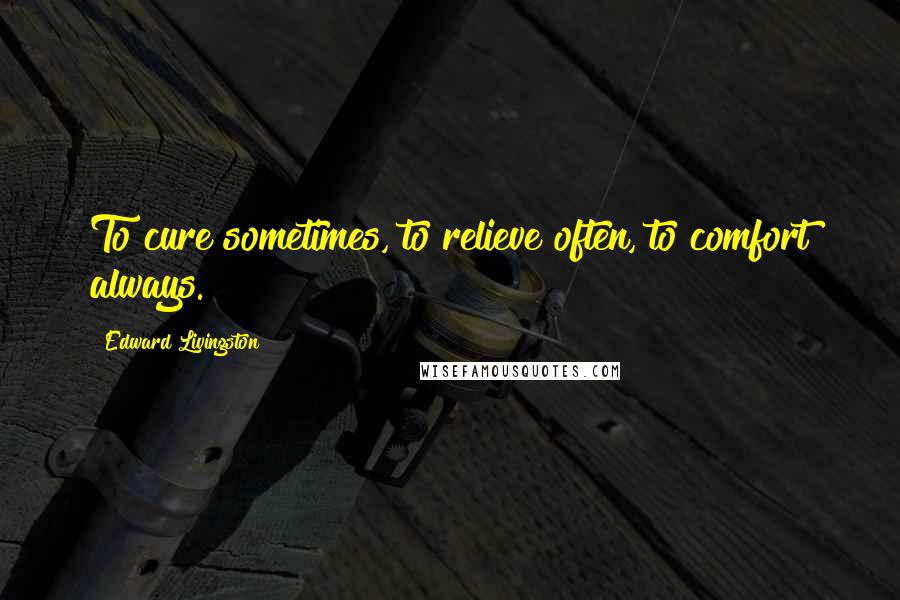 To cure sometimes, to relieve often, to comfort always.

Edward Livingston

WISEFAMOUSQUOTES.COM